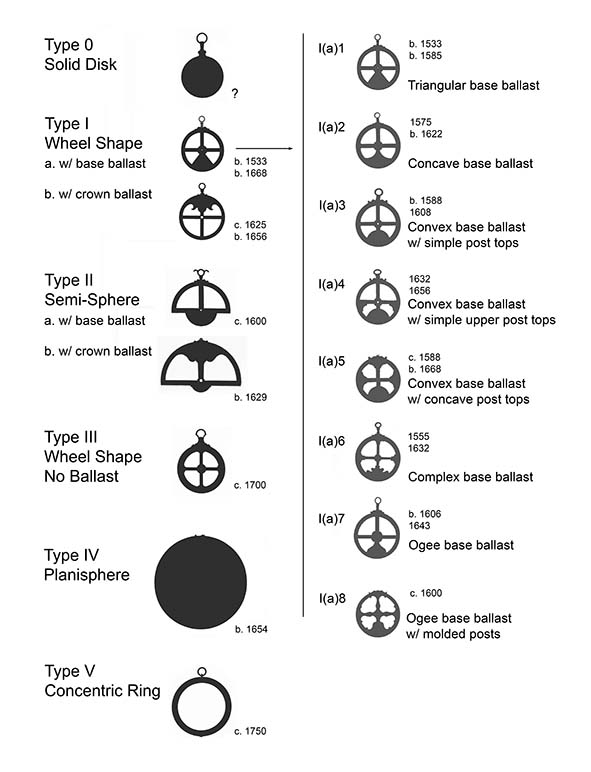 Type 0
Solid Disk

?

Type I
Wheel Shape
a. w/ base ballast

b. 1533
b. 1668

b. w/ crown ballast

c. 1625
b. 1656

Type II
Semi-Sphere
a. w/ base ballast

c. 1600

b. w/ crown ballast

b. 1629

Type III
Wheel Shape
No Ballast

c. 1700

Type IV
Planisphere

b. 1654

Type V
Concentric Ring

c. 1750

I(a)1
b. 1533
b. 1585
Triangular base ballast

I(a)2
1575
b. 1622
Concave base ballast

I(a)3
b. 1588
1608
Convex base ballast
w/ simple post tops

I(a)4
1632
1656
Convex base ballast
w/ simple upper post tops

I(a)5
c. 1588
b. 1668
Convex base ballast
w/ concave post tops

I(a)6
1555
1632
Complex base ballast

I(a)7
b. 1606
1643
Ogee base ballast

I(a)8
c. 1600
Ogee base ballast
w/ molded posts